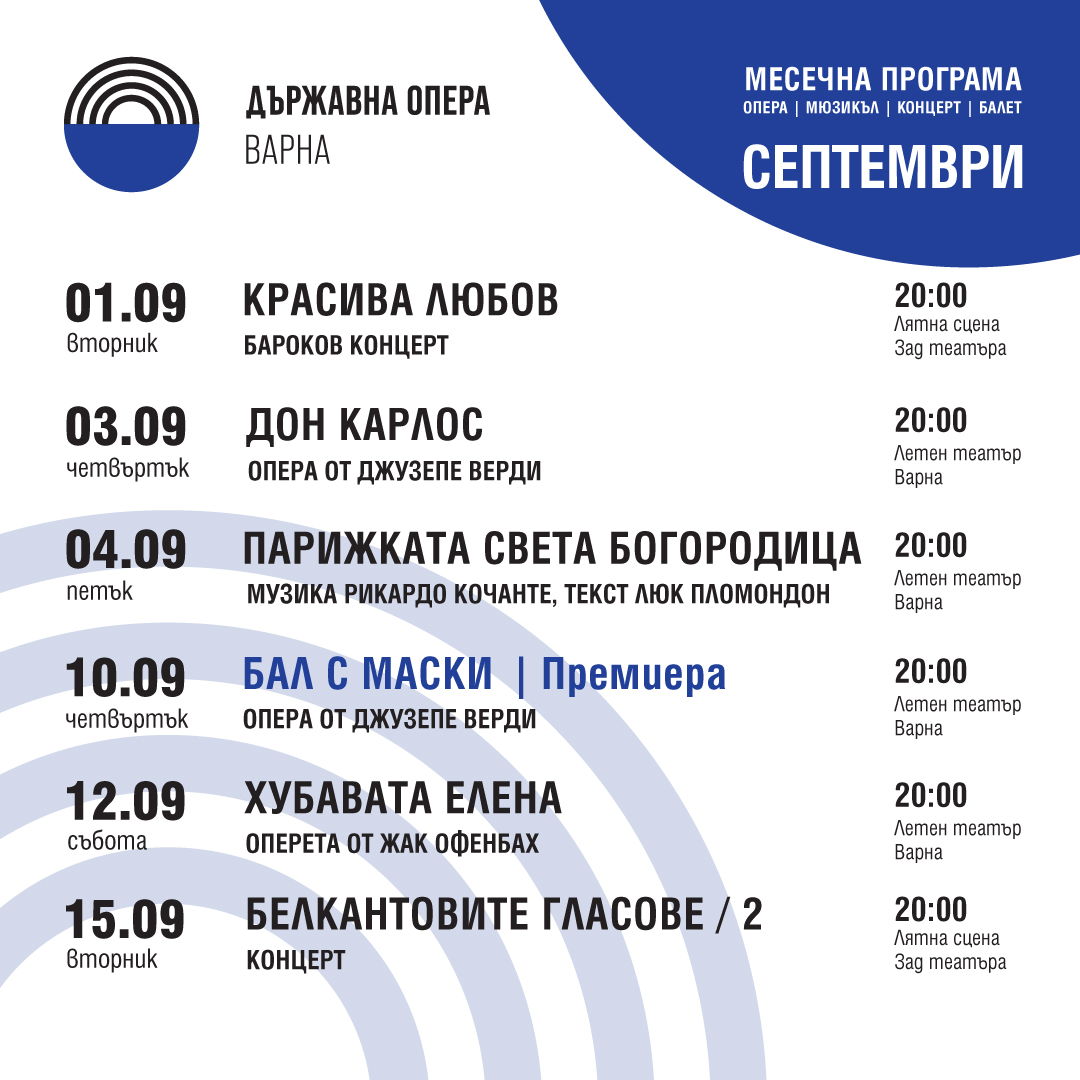 ДЪРЖАВНА ОПЕРА
ВАРНА

МЕСЕЧНА ПРОГРАМА
ОПЕРА | МЮЗИКЪЛ | КОНЦЕРТ | БАЛЕТ
СЕПТЕМВРИ

01.09
вторник
КРАСИВА ЛЮБОВ
БАРОКОВ КОНЦЕРТ
20:00
Лятна сцена
Зад театъра

03.09
четвъртък
ДОН КАРЛОС
ОПЕРА ОТ ДЖУЗЕПЕ ВЕРДИ
20:00
Летен театър
Варна

04.09
петък
ПАРИЖКАТА СВЕТА БОГОРОДИЦА
МУЗИКА РИКАРДО КОЧАНТЕ, ТЕКСТ ЛЮК ПЛОМОНДОН
20:00
Летен театър
Варна

10.09
четвъртък
БАЛ С МАСКИ | Премиера
ОПЕРА ОТ ДЖУЗЕПЕ ВЕРДИ
20:00
Летен театър
Варна

12.09
събота
ХУБАВАТА ЕЛЕНА
ОПЕРЕТА ОТ ЖАК ОФЕНБАХ
20:00
Летен театър
Варна

15.09
вторник
БЕЛКАНТОВИТЕ ГЛАСОВЕ / 2
КОНЦЕРТ
20:00
Лятна сцена
Зад театъра